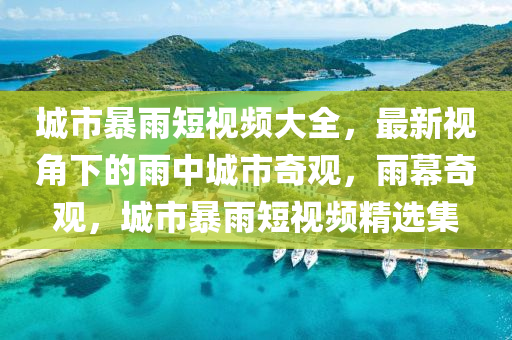 城市暴雨短视频大全，最新视角下的雨中城市奇观，雨幕奇观，城市暴雨短视频精选集